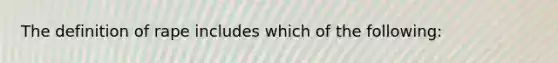 The definition of rape includes which of the following: